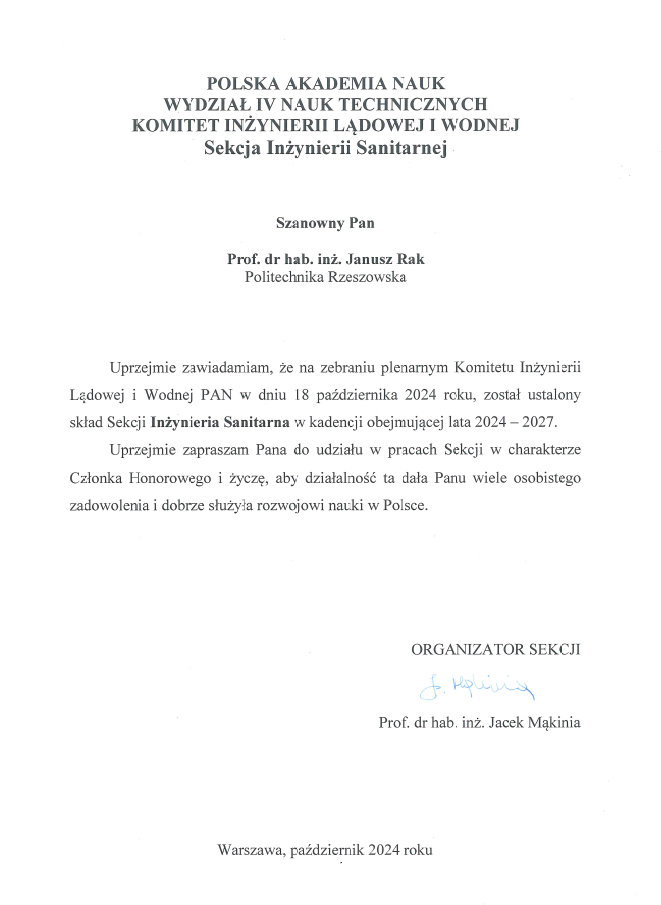 POLSKA AKADEMIA NAUK
WYDZIAŁ IV NAUK TECHNICZNYCH
KOMITET INŻYNIERII LĄDOWEJ I WODNEJ
Sekcja Inżynierii Sanitarnej

Szanowny Pan

Prof. dr hab. inż. Janusz Rak
Politechnika Rzeszowska

Uprzejmie zawiadamiam, że na zebraniu plenarnym Komitetu Inżynierii Lądowej i Wodnej PAN w dniu 18 października 2024 roku, został ustalony skład Sekcji Inżynieria Sanitarna w kadencji obejmującej lata 2024 – 2027.

Uprzejmie zapraszam Pana do udziału w pracach Sekcji w charakterze Członka Honorowego i życzę, aby działalność ta dała Panu wiele osobistego zadowolenia i dobrze służyła rozwojowi nauki w Polsce.

ORGANIZATOR SEKCJI

J. Mąkinia

Prof. dr hab. inż. Jacek Mąkinia

Warszawa, październik 2024 roku